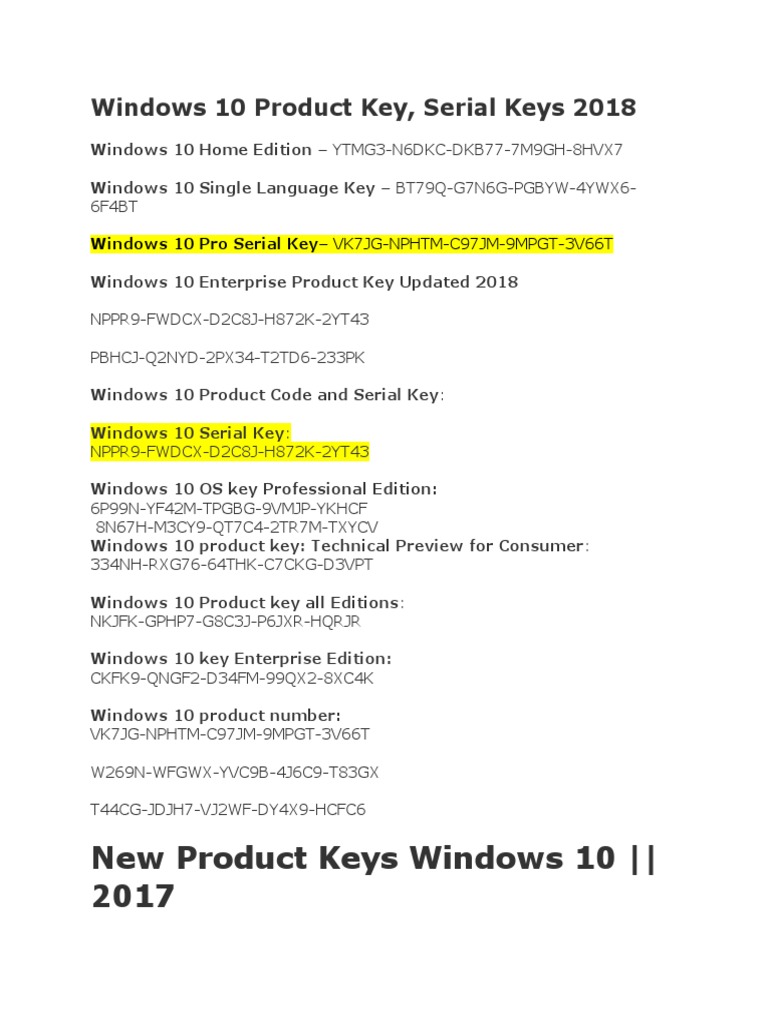 Windows 10 Product Key, Serial Keys 2018

Windows 10 Home Edition – YTMG3-N6DKC-DKB77-7M9GH-8HVX7

Windows 10 Single Language Key – BT79Q-G7N6G-PGBYW-4YWX6-6F4BT

Windows 10 Pro Serial Key– VK7JG-NPHTM-C97JM-9MPGT-3V66T

Windows 10 Enterprise Product Key Updated 2018

NPPR9-FWDCX-D2C8J-H872K-2YT43

PBHCJ-Q2NYD-2PX34-T2TD6-233PK

Windows 10 Product Code and Serial Key:

Windows 10 Serial Key:
NPPR9-FWDCX-D2C8J-H872K-2YT43

Windows 10 OS key Professional Edition:
6P99N-YF42M-TPGBG-9VMJP-YKHCF
8N67H-M3CY9-QT7C4-2TR7M-TXYCV
Windows 10 product key: Technical Preview for Consumer:
334NH-RXG76-64THK-C7CKG-D3VPT

Windows 10 Product key all Editions:
NKJFK-GPHP7-G8C3J-P6JXR-HQRJR

Windows 10 key Enterprise Edition:
CKFK9-QNGF2-D34FM-99QX2-8XC4K

Windows 10 product number:
VK7JG-NPHTM-C97JM-9MPGT-3V66T

W269N-WFGWX-YVC9B-4J6C9-T83GX

T44CG-JDJH7-VJ2WF-DY4X9-HCFC6

New Product Keys Windows 10 || 2017